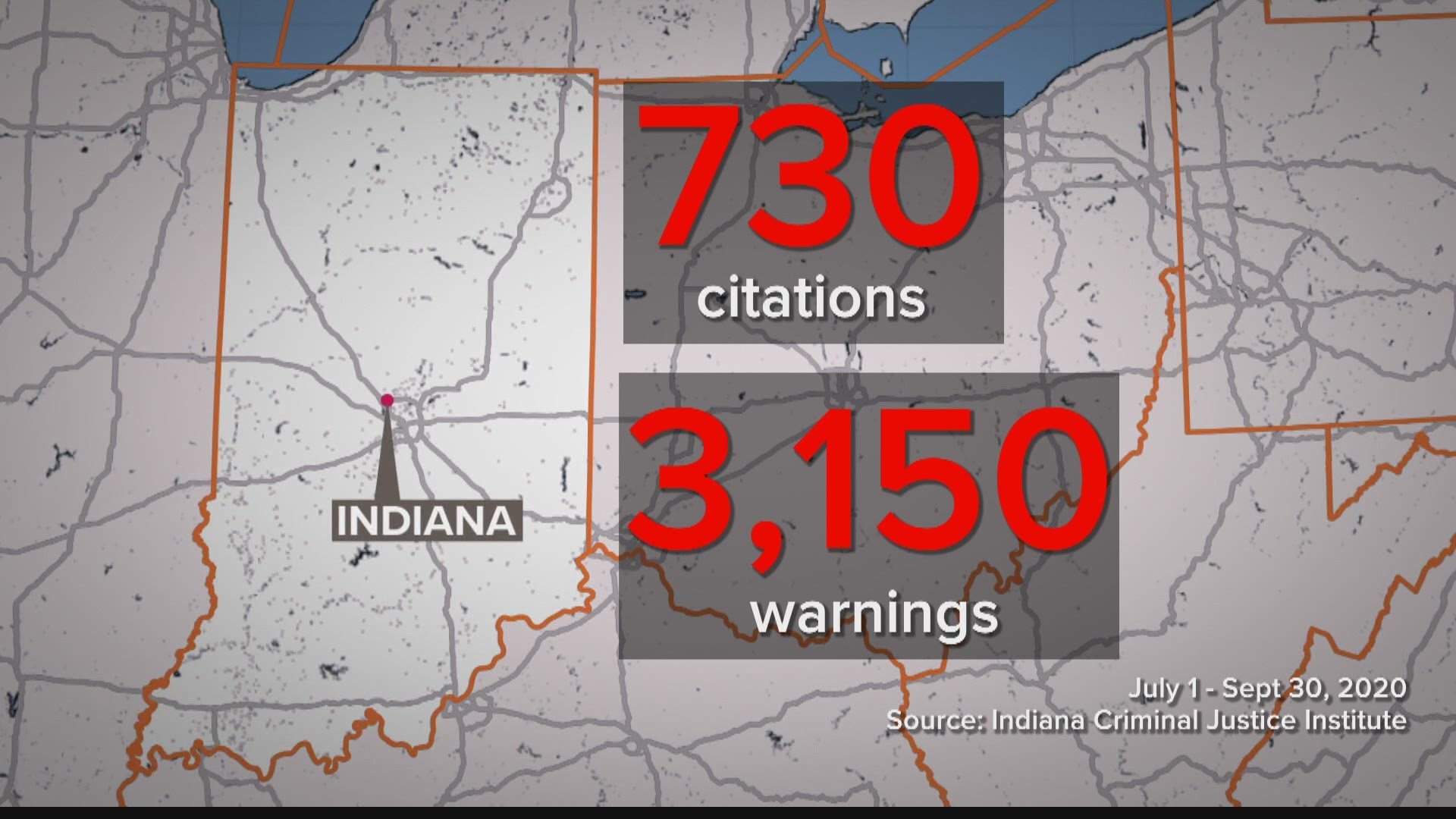 INDIANA

730
citations

3,150
warnings

July 1 - Sept 30, 2020
Source: Indiana Criminal Justice Institute